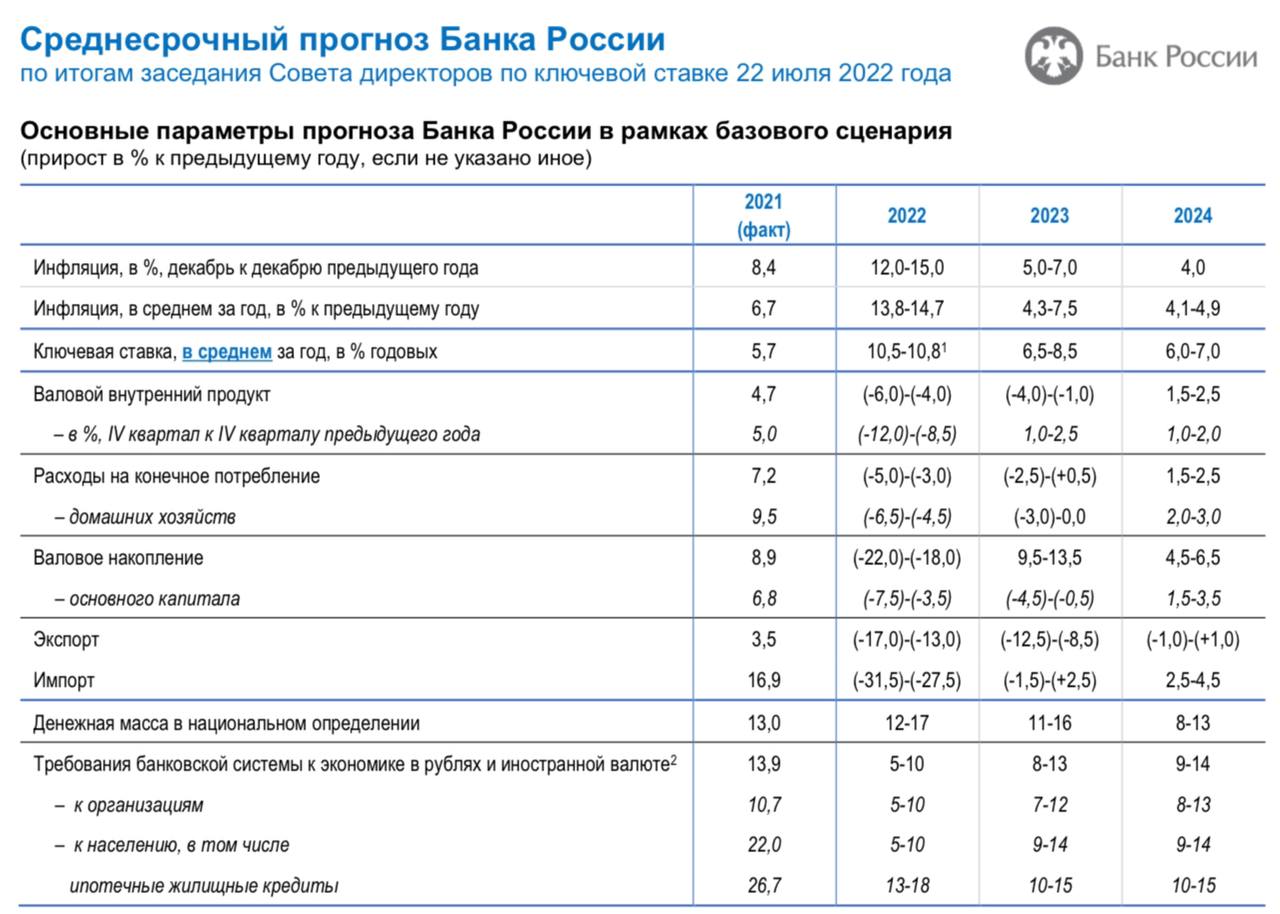 Среднесрочный прогноз Банка России
по итогам заседания Совета директоров по ключевой ставке 22 июля 2022 года

Банк России

Основные параметры прогноза Банка России в рамках базового сценария
(прирост в % к предыдущему году, если не указано иное)

| | 2021 (факт) | 2022 | 2023 | 2024 |
|---|---|---|---|---|
| Инфляция, в %, декабрь к декабрю предыдущего года | 8,4 | 12,0-15,0 | 5,0-7,0 | 4,0 |
| Инфляция, в среднем за год, в % к предыдущему году | 6,7 | 13,8-14,7 | 4,3-7,5 | 4,1-4,9 |
| Ключевая ставка, в среднем за год, в % годовых | 5,7 | 10,5-10,8$^1$ | 6,5-8,5 | 6,0-7,0 |
| Валовой внутренний продукт | 4,7 | (-6,0)-(-4,0) | (-4,0)-(-1,0) | 1,5-2,5 |
| – в %, IV квартал к IV кварталу предыдущего года | 5,0 | (-12,0)-(-8,5) | 1,0-2,5 | 1,0-2,0 |
| Расходы на конечное потребление | 7,2 | (-5,0)-(-3,0) | (-2,5)-(+0,5) | 1,5-2,5 |
| – домашних хозяйств | 9,5 | (-6,5)-(-4,5) | (-3,0)-0,0 | 2,0-3,0 |
| Валовое накопление | 8,9 | (-22,0)-(-18,0) | 9,5-13,5 | 4,5-6,5 |
| – основного капитала | 6,8 | (-7,5)-(-3,5) | (-4,5)-(-0,5) | 1,5-3,5 |
| Экспорт | 3,5 | (-17,0)-(-13,0) | (-12,5)-(-8,5) | (-1,0)-(+1,0) |
| Импорт | 16,9 | (-31,5)-(-27,5) | (-1,5)-(+2,5) | 2,5-4,5 |
| Денежная масса в национальном определении | 13,0 | 12-17 | 11-16 | 8-13 |
| Требования банковской системы к экономике в рублях и иностранной валюте$^2$ | 13,9 | 5-10 | 8-13 | 9-14 |
| – к организациям | 10,7 | 5-10 | 7-12 | 8-13 |
| – к населению, в том числе | 22,0 | 5-10 | 9-14 | 9-14 |
| ипотечные жилищные кредиты | 26,7 | 13-18 | 10-15 | 10-15 |